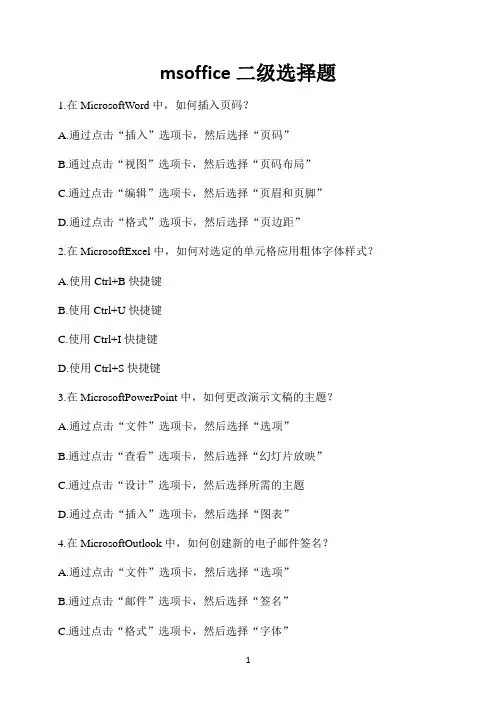 msoffice 二级选择题

1.在 MicrosoftWord 中，如何插入页码？

A.通过点击“插入”选项卡，然后选择“页码”

B.通过点击“视图”选项卡，然后选择“页码布局”

C.通过点击“编辑”选项卡，然后选择“页眉和页脚”

D.通过点击“格式”选项卡，然后选择“页边距”

2.在 MicrosoftExcel 中，如何对选定的单元格应用粗体字体样式？

A.使用 Ctrl+B 快捷键

B.使用 Ctrl+U 快捷键

C.使用 Ctrl+I 快捷键

D.使用 Ctrl+S 快捷键

3.在 MicrosoftPowerPoint 中，如何更改演示文稿的主题？

A.通过点击“文件”选项卡，然后选择“选项”

B.通过点击“查看”选项卡，然后选择“幻灯片放映”

C.通过点击“设计”选项卡，然后选择所需的主题

D.通过点击“插入”选项卡，然后选择“图表”

4.在 MicrosoftOutlook 中，如何创建新的电子邮件签名？

A.通过点击“文件”选项卡，然后选择“选项”

B.通过点击“邮件”选项卡，然后选择“签名”

C.通过点击“格式”选项卡，然后选择“字体”

1